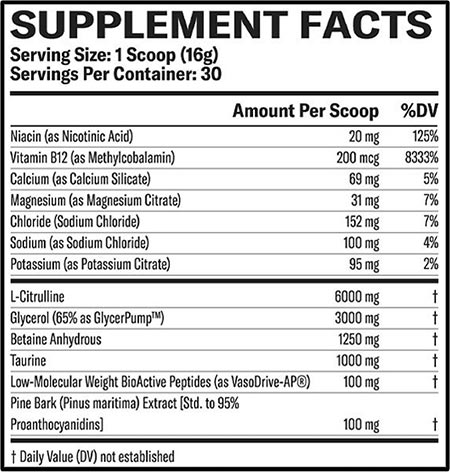 SUPPLEMENT FACTS
Serving Size: 1 Scoop (16g)
Servings Per Container: 30

| | Amount Per Scoop | %DV |
|---|---|---|
| Niacin (as Nicotinic Acid) | 20 mg | 125% |
| Vitamin B12 (as Methylcobalamin) | 200 mcg | 8333% |
| Calcium (as Calcium Silicate) | 69 mg | 5% |
| Magnesium (as Magnesium Citrate) | 31 mg | 7% |
| Chloride (Sodium Chloride) | 152 mg | 7% |
| Sodium (as Sodium Chloride) | 100 mg | 4% |
| Potassium (as Potassium Citrate) | 95 mg | 2% |
| L-Citrulline | 6000 mg | † |
| Glycerol (65% as GlycerPump™) | 3000 mg | † |
| Betaine Anhydrous | 1250 mg | † |
| Taurine | 1000 mg | † |
| Low-Molecular Weight BioActive Peptides (as VasoDrive-AP®) | 100 mg | † |
| Pine Bark (Pinus maritima) Extract [Std. to 95% Proanthocyanidins] | 100 mg | † |

† Daily Value (DV) not established